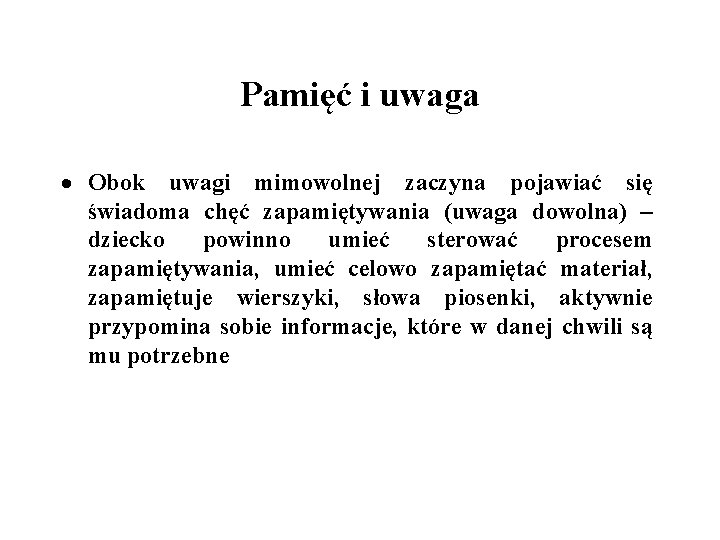 Pamięć i uwaga

• Obok uwagi mimowolnej zaczyna pojawiać się świadoma chęć zapamiętywania (uwaga dowolna) – dziecko powinno umieć sterować procesem zapamiętywania, umieć celowo zapamiętać materiał, zapamiętuje wierszyki, słowa piosenki, aktywnie przypomina sobie informacje, które w danej chwili są mu potrzebne